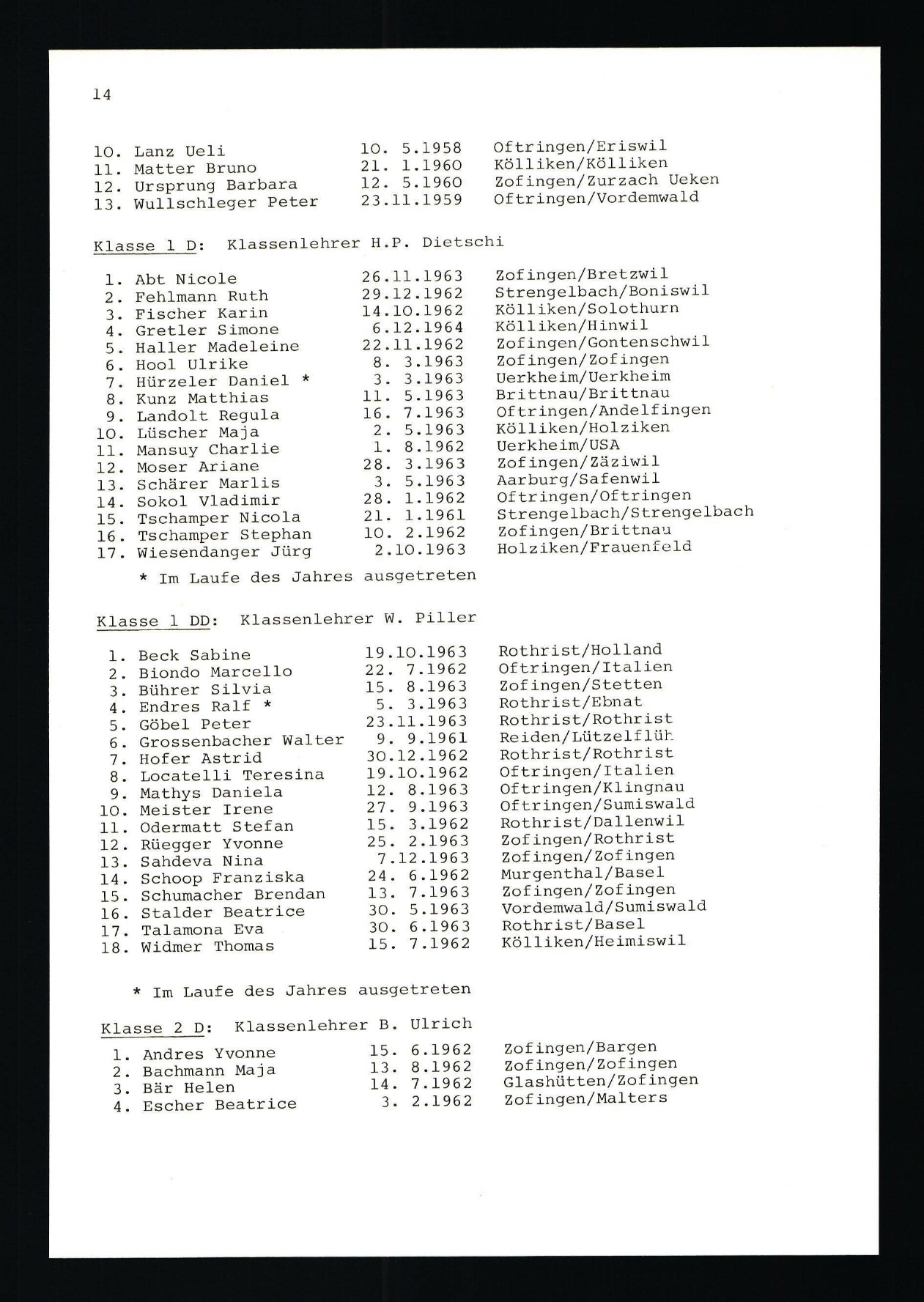 14

10. Lanz Ueli 10. 5.1958 Oftringen/Eriswil
11. Matter Bruno 21. 1.1960 Kölliken/Kölliken
12. Ursprung Barbara 12. 5.1960 Zofingen/Zurzach Ueken
13. Wullschleger Peter 23.11.1959 Oftringen/Vordemwald

Klasse 1 D: Klassenlehrer H.P. Dietschi

1. Abt Nicole 26.11.1963 Zofingen/Bretzwil
2. Fehlmann Ruth 29.12.1962 Strengelbach/Boniswil
3. Fischer Karin 14.10.1962 Kölliken/Solothurn
4. Gretler Simone 6.12.1964 Kölliken/Hinwil
5. Haller Madeleine 22.11.1962 Zofingen/Gontenschwil
6. Hool Ulrike 8. 3.1963 Zofingen/Zofingen
7. Hürzeler Daniel * 3. 3.1963 Uerkheim/Uerkheim
8. Kunz Matthias 11. 5.1963 Brittnau/Brittnau
9. Landolt Regula 16. 7.1963 Oftringen/Andelfingen
10. Lüscher Maja 2. 5.1963 Kölliken/Holziken
11. Mansuy Charlie 1. 8.1962 Uerkheim/USA
12. Moser Ariane 28. 3.1963 Zofingen/Zäziwil
13. Schärer Marlis 3. 5.1963 Aarburg/Safenwil
14. Sokol Vladimir 28. 1.1962 Oftringen/Oftringen
15. Tschamper Nicola 21. 1.1961 Strengelbach/Strengelbach
16. Tschamper Stephan 10. 2.1962 Zofingen/Brittnau
17. Wiesendanger Jürg 2.10.1963 Holziken/Frauenfeld

* Im Laufe des Jahres ausgetreten

Klasse 1 DD: Klassenlehrer W. Piller

1. Beck Sabine 19.10.1963 Rothrist/Holland
2. Biondo Marcello 22. 7.1962 Oftringen/Italien
3. Bührer Silvia 15. 8.1963 Zofingen/Stetten
4. Endres Ralf * 5. 3.1963 Rothrist/Ebnat
5. Göbel Peter 23.11.1963 Rothrist/Rothrist
6. Grossenbacher Walter 9. 9.1961 Reiden/Lützelflüh
7. Hofer Astrid 30.12.1962 Rothrist/Rothrist
8. Locatelli Teresina 19.10.1962 Oftringen/Italien
9. Mathys Daniela 12. 8.1963 Oftringen/Klingnau
10. Meister Irene 27. 9.1963 Oftringen/Sumiswald
11. Odermatt Stefan 15. 3.1962 Rothrist/Dallenwil
12. Rüegger Yvonne 25. 2.1963 Zofingen/Rothrist
13. Sahdeva Nina 7.12.1963 Zofingen/Zofingen
14. Schoop Franziska 24. 6.1962 Murgenthal/Basel
15. Schumacher Brendan 13. 7.1963 Zofingen/Zofingen
16. Stalder Beatrice 30. 5.1963 Vordemwald/Sumiswald
17. Talamona Eva 30. 6.1963 Rothrist/Basel
18. Widmer Thomas 15. 7.1962 Kölliken/Heimiswil

* Im Laufe des Jahres ausgetreten

Klasse 2 D: Klassenlehrer B. Ulrich

1. Andres Yvonne 15. 6.1962 Zofingen/Bargen
2. Bachmann Maja 13. 8.1962 Zofingen/Zofingen
3. Bär Helen 14. 7.1962 Glashütten/Zofingen
4. Escher Beatrice 3. 2.1962 Zofingen/Malters